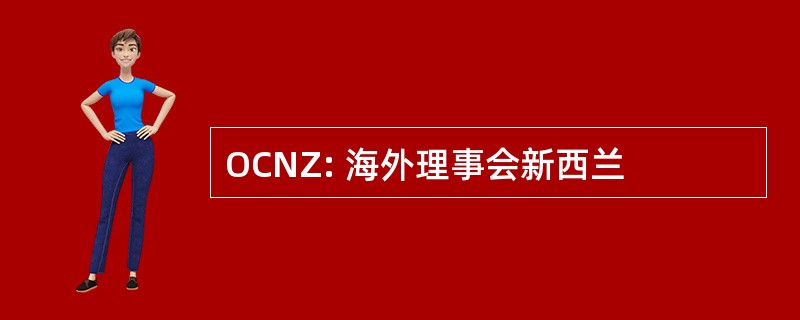 OCNZ: 海外理事会新西兰